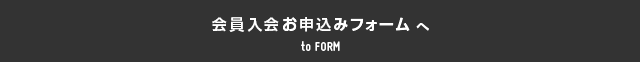 会員入会お申込みフォーム へ
to FORM